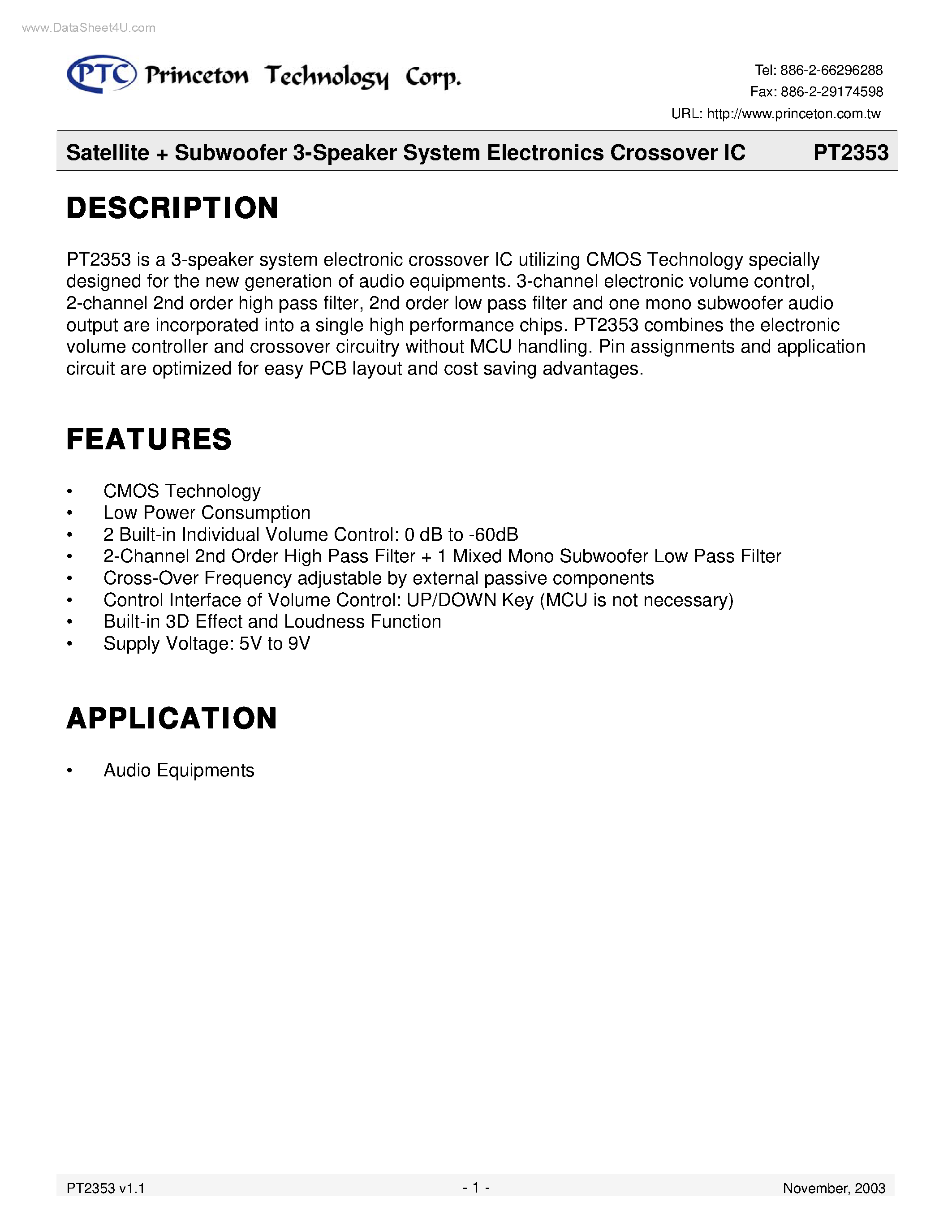 www.DataSheet4U.com

PTC Princeton Technology Corp.

Tel: 886-2-66296288
Fax: 886-2-29174598
URL: http://www.princeton.com.tw

Satellite + Subwoofer 3-Speaker System Electronics Crossover IC PT2353

DESCRIPTION

PT2353 is a 3-speaker system electronic crossover IC utilizing CMOS Technology specially designed for the new generation of audio equipments. 3-channel electronic volume control, 2-channel 2nd order high pass filter, 2nd order low pass filter and one mono subwoofer audio output are incorporated into a single high performance chips. PT2353 combines the electronic volume controller and crossover circuitry without MCU handling. Pin assignments and application circuit are optimized for easy PCB layout and cost saving advantages.

FEATURES

• CMOS Technology
• Low Power Consumption
• 2 Built-in Individual Volume Control: 0 dB to -60dB
• 2-Channel 2nd Order High Pass Filter + 1 Mixed Mono Subwoofer Low Pass Filter
• Cross-Over Frequency adjustable by external passive components
• Control Interface of Volume Control: UP/DOWN Key (MCU is not necessary)
• Built-in 3D Effect and Loudness Function
• Supply Voltage: 5V to 9V

APPLICATION

• Audio Equipments

PT2353 v1.1 - 1 - November, 2003